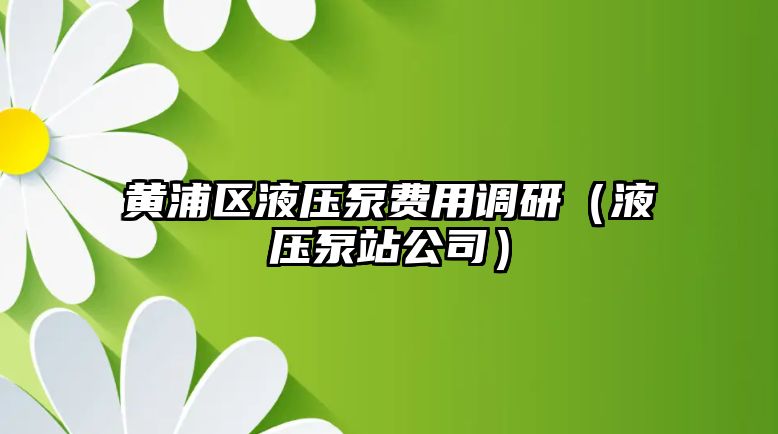 黄浦区液压泵费用调研（液压泵站公司）